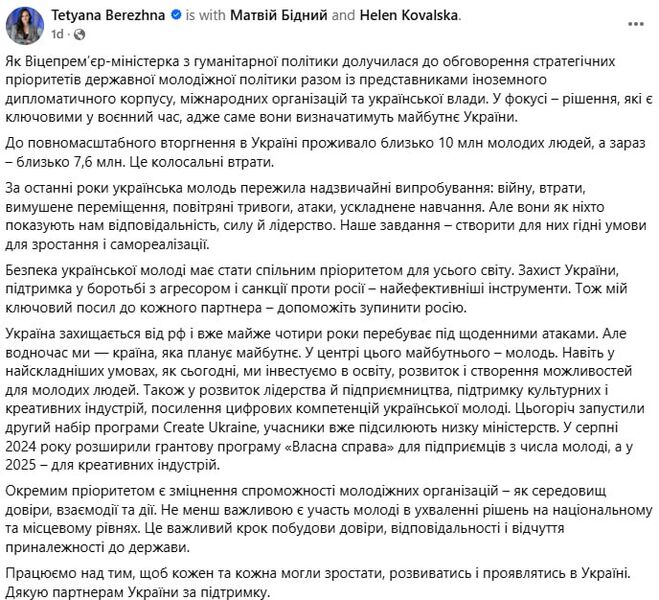 Tetyana Berezhna is with Матвій Бідний and Helen Kovalska.
1d ·

Як Віцепрем'єр-міністерка з гуманітарної політики долучилася до обговорення стратегічних пріоритетів державної молодіжної політики разом із представниками іноземного дипломатичного корпусу, міжнародних організацій та української влади. У фокусі – рішення, які є ключовими у воєнний час, адже саме вони визначатимуть майбутнє України.

До повномасштабного вторгнення в Україні проживало близько 10 млн молодих людей, а зараз – близько 7,6 млн. Це колосальні втрати.

За останні роки українська молодь пережила надзвичайні випробування: війну, втрати, вимушене переміщення, повітряні тривоги, атаки, ускладнене навчання. Але вони як ніхто показують нам відповідальність, силу й лідерство. Наше завдання – створити для них гідні умови для зростання і самореалізації.

Безпека української молоді має стати спільним пріоритетом для усього світу. Захист України, підтримка у боротьбі з агресором і санкції проти росії – найефективніші інструменти. Тож мій ключовий посил до кожного партнера – допоможіть зупинити росію.

Україна захищається від рф і вже майже чотири роки перебуває під щоденними атаками. Але водночас ми — країна, яка планує майбутнє. У центрі цього майбутнього – молодь. Навіть у найскладніших умовах, як сьогодні, ми інвестуємо в освіту, розвиток і створення можливостей для молодих людей. Також у розвиток лідерства й підприємництва, підтримку культурних і креативних індустрій, посилення цифрових компетенцій української молоді. Цьогоріч запустили другий набір програми Create Ukraine, учасники вже підсилюють низку міністерств. У серпні 2024 року розширили грантову програму «Власна справа» для підприємців з числа молоді, а у 2025 – для креативних індустрій.

Окремим пріоритетом є зміцнення спроможності молодіжних організацій – як середовищ довіри, взаємодії та дії. Не менш важливою є участь молоді в ухваленні рішень на національному та місцевому рівнях. Це важливий крок побудови довіри, відповідальності і відчуття приналежності до держави.

Працюємо над тим, щоб кожен та кожна могли зростати, розвиватись і проявлятись в Україні. Дякую партнерам України за підтримку.